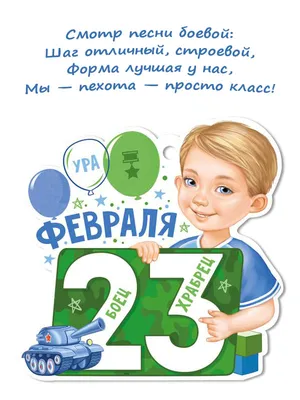 Смотр песни боевой:
Шаг отличный, строевой,
Форма лучшая у нас,
Мы — пехота — просто класс!

УРА

ФЕВРАЛЯ

23

БОЕЦ

ХРАБРЕЦ